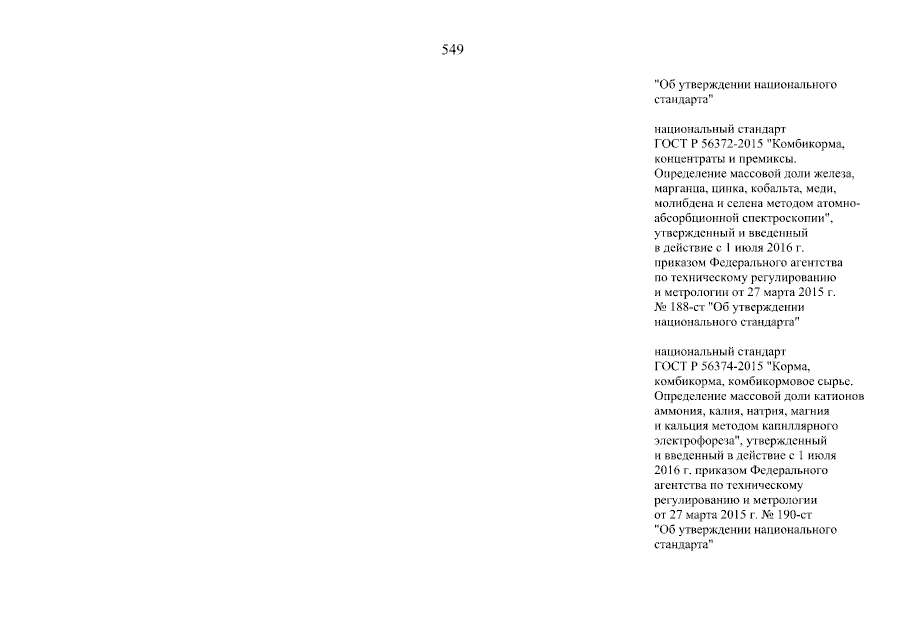 549

"Об утверждении национального стандарта"

национальный стандарт ГОСТ Р 56372-2015 "Комбикорма, концентраты и премиксы. Определение массовой доли железа, марганца, цинка, кобальта, меди, молибдена и селена методом атомно-абсорбционной спектроскопии", утвержденный и введенный в действие с 1 июля 2016 г. приказом Федерального агентства по техническому регулированию и метрологии от 27 марта 2015 г. № 188-ст "Об утверждении национального стандарта"

национальный стандарт ГОСТ Р 56374-2015 "Корма, комбикорма, комбикормовое сырье. Определение массовой доли катионов аммония, калия, натрия, магния и кальция методом капиллярного электрофореза", утвержденный и введенный в действие с 1 июля 2016 г. приказом Федерального агентства по техническому регулированию и метрологии от 27 марта 2015 г. № 190-ст "Об утверждении национального стандарта"